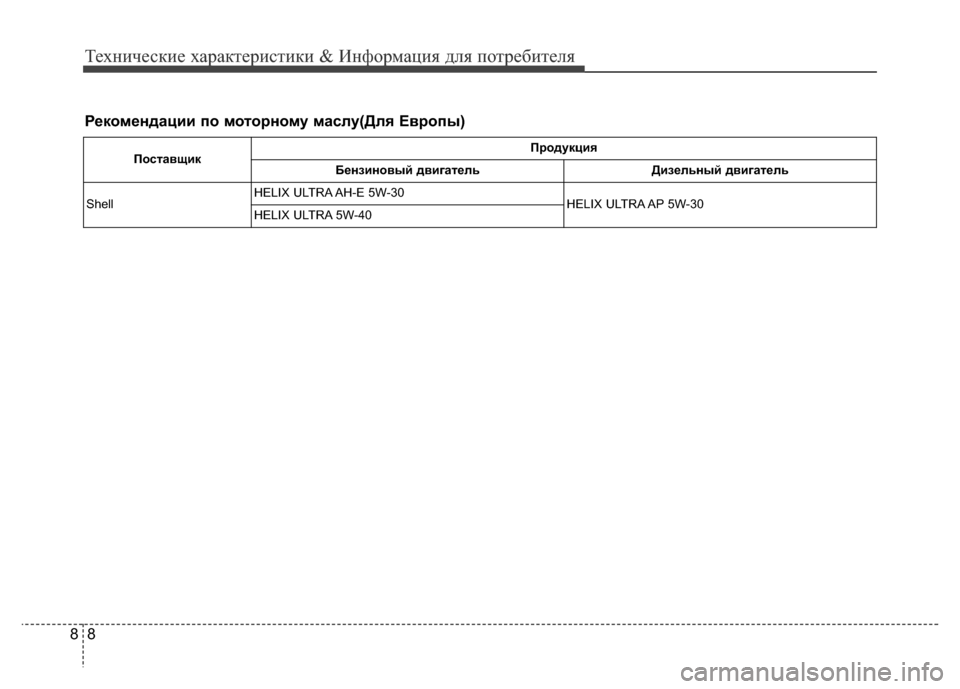 Технические характеристики & Информация для потребителя

Рекомендации по моторному маслу(Для Европы)

| Поставщик | Продукция | |
|---|---|---|
| | Бензиновый двигатель | Дизельный двигатель |
| Shell | HELIX ULTRA AH-E 5W-30 | HELIX ULTRA AP 5W-30 |
| | HELIX ULTRA 5W-40 | |

8 8

carmanualsonline.info